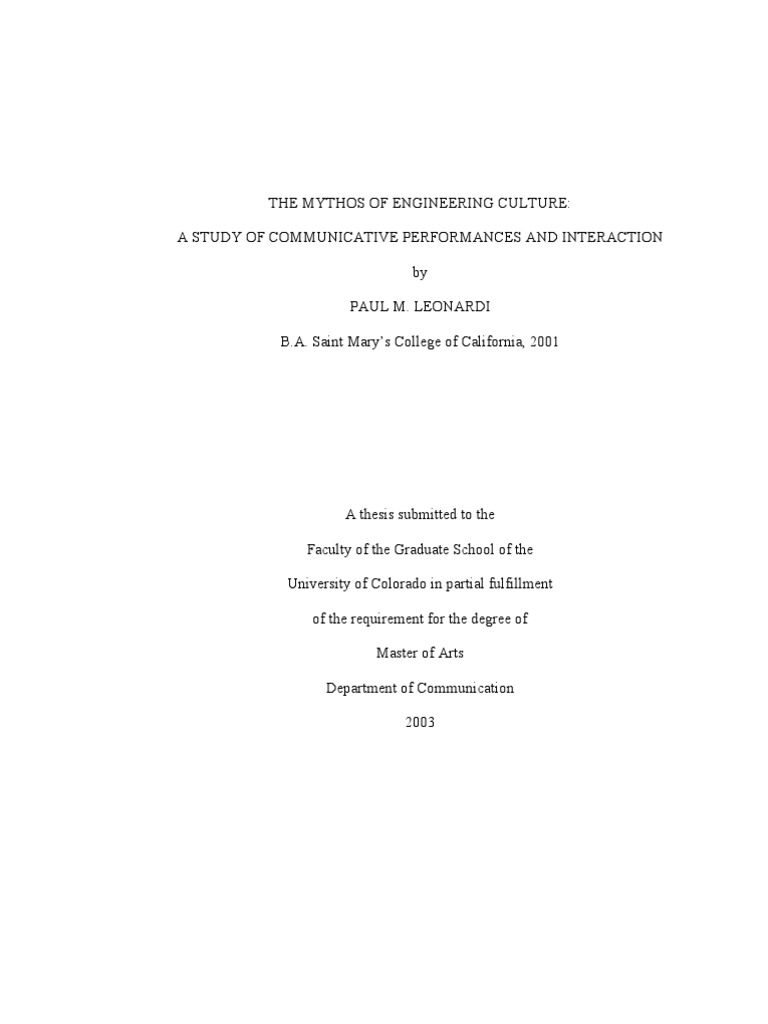 THE MYTHOS OF ENGINEERING CULTURE:

A STUDY OF COMMUNICATIVE PERFORMANCES AND INTERACTION

by

PAUL M. LEONARDI

B.A. Saint Mary's College of California, 2001

A thesis submitted to the

Faculty of the Graduate School of the

University of Colorado in partial fulfillment

of the requirement for the degree of

Master of Arts

Department of Communication

2003